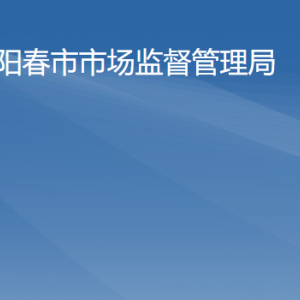 阳春市市场监督管理局